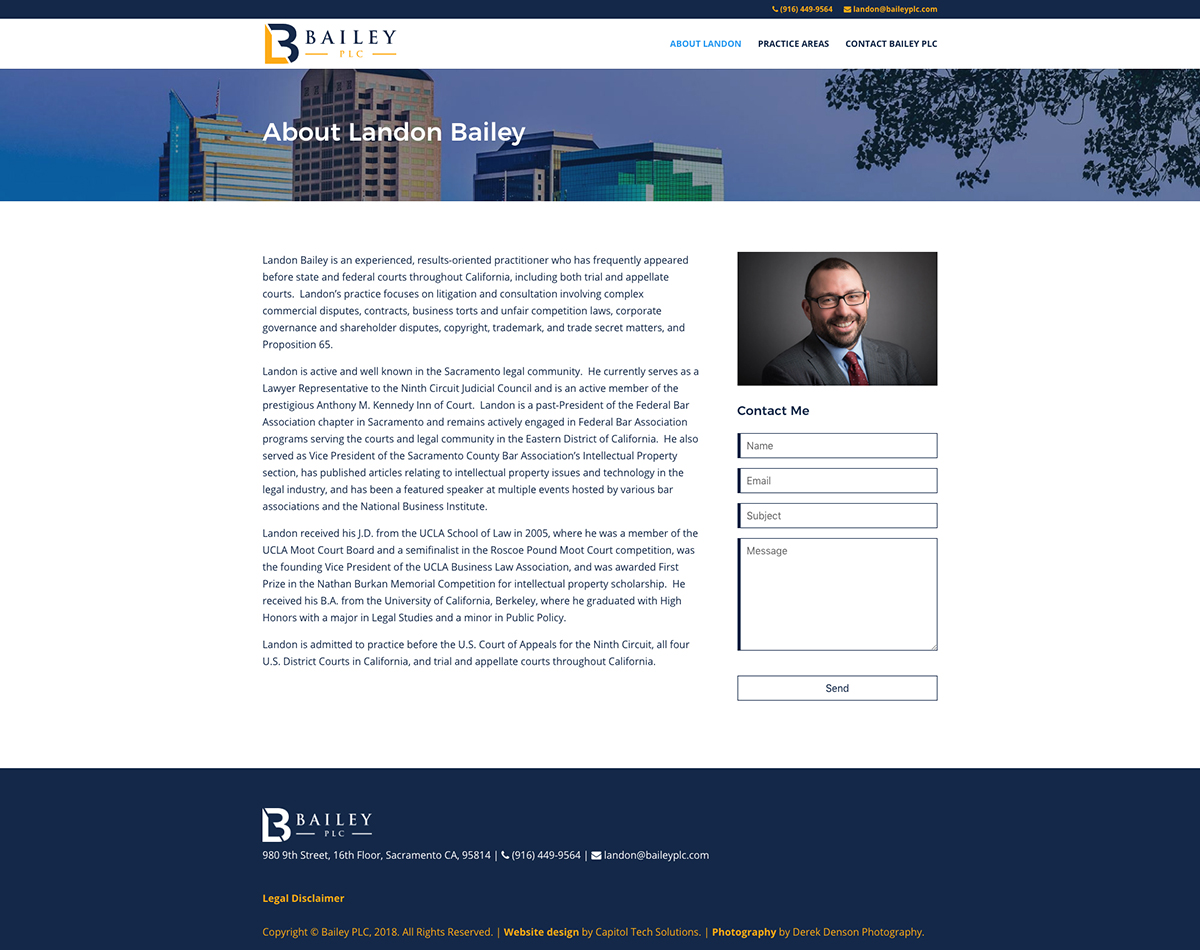 (916) 449-9564 landon@baileyplc.com

BAILEY PLC

ABOUT LANDON PRACTICE AREAS CONTACT BAILEY PLC

About Landon Bailey

Landon Bailey is an experienced, results-oriented practitioner who has frequently appeared before state and federal courts throughout California, including both trial and appellate courts. Landon's practice focuses on litigation and consultation involving complex commercial disputes, contracts, business torts and unfair competition laws, corporate governance and shareholder disputes, copyright, trademark, and trade secret matters, and Proposition 65.

Landon is active and well known in the Sacramento legal community. He currently serves as a Lawyer Representative to the Ninth Circuit Judicial Council and is an active member of the prestigious Anthony M. Kennedy Inn of Court. Landon is a past-President of the Federal Bar Association chapter in Sacramento and remains actively engaged in Federal Bar Association programs serving the courts and legal community in the Eastern District of California. He also served as Vice President of the Sacramento County Bar Association's Intellectual Property section, has published articles relating to intellectual property issues and technology in the legal industry, and has been a featured speaker at multiple events hosted by various bar associations and the National Business Institute.

Landon received his J.D. from the UCLA School of Law in 2005, where he was a member of the UCLA Moot Court Board and a semifinalist in the Roscoe Pound Moot Court competition, was the founding Vice President of the UCLA Business Law Association, and was awarded First Prize in the Nathan Burkan Memorial Competition for intellectual property scholarship. He received his B.A. from the University of California, Berkeley, where he graduated with High Honors with a major in Legal Studies and a minor in Public Policy.

Landon is admitted to practice before the U.S. Court of Appeals for the Ninth Circuit, all four U.S. District Courts in California, and trial and appellate courts throughout California.

Contact Me

Name

Email

Subject

Message

Send

BAILEY PLC

980 9th Street, 16th Floor, Sacramento CA, 95814 | (916) 449-9564 | landon@baileyplc.com

Legal Disclaimer

Copyright © Bailey PLC, 2018. All Rights Reserved. | Website design by Capitol Tech Solutions. | Photography by Derek Denson Photography.